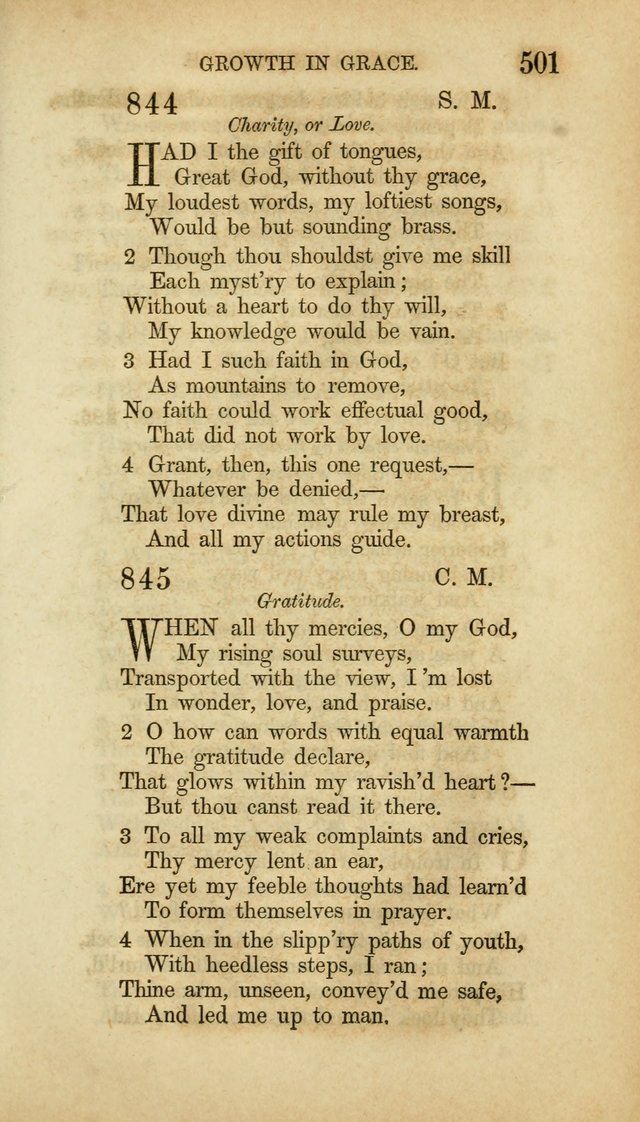 GROWTH IN GRACE. 501

844 S. M.

Charity, or Love.

HAD I the gift of tongues,
Great God, without thy grace,
My loudest words, my loftiest songs,
Would be but sounding brass.

2 Though thou shouldst give me skill
Each myst'ry to explain;
Without a heart to do thy will,
My knowledge would be vain.

3 Had I such faith in God,
As mountains to remove,
No faith could work effectual good,
That did not work by love.

4 Grant, then, this one request,—
Whatever be denied,—
That love divine may rule my breast,
And all my actions guide.

845 C. M.

Gratitude.

WHEN all thy mercies, O my God,
My rising soul surveys,
Transported with the view, I'm lost
In wonder, love, and praise.

2 O how can words with equal warmth
The gratitude declare,
That glows within my ravish'd heart?—
But thou canst read it there.

3 To all my weak complaints and cries,
Thy mercy lent an ear,
Ere yet my feeble thoughts had learn'd
To form themselves in prayer.

4 When in the slipp'ry paths of youth,
With heedless steps, I ran;
Thine arm, unseen, convey'd me safe,
And led me up to man.